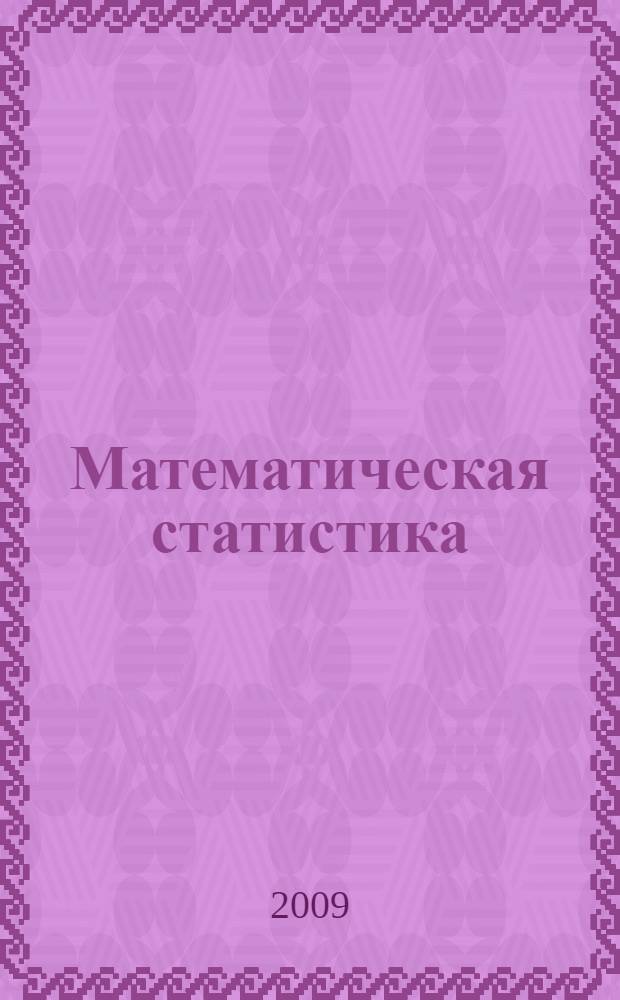 Математическая статистика

2009